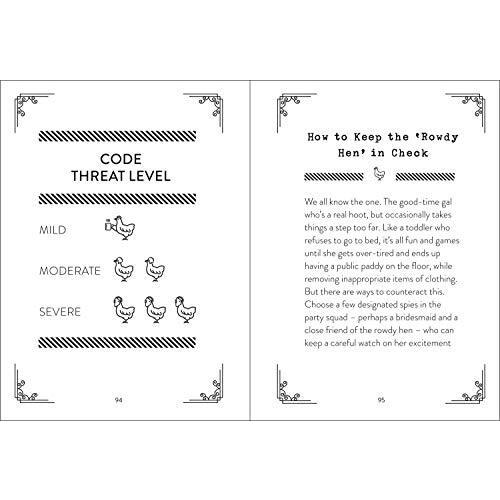 CODE
THREAT LEVEL

MILD

MODERATE

SEVERE

94

How to Keep the 'Rowdy Hen' in Check

We all know the one. The good-time gal who's a real hoot, but occasionally takes things a step too far. Like a toddler who refuses to go to bed, it's all fun and games until she gets over-tired and ends up having a public paddy on the floor, while removing inappropriate items of clothing. But there are ways to counteract this. Choose a few designated spies in the party squad – perhaps a bridesmaid and a close friend of the rowdy hen – who can keep a careful watch on her excitement

95